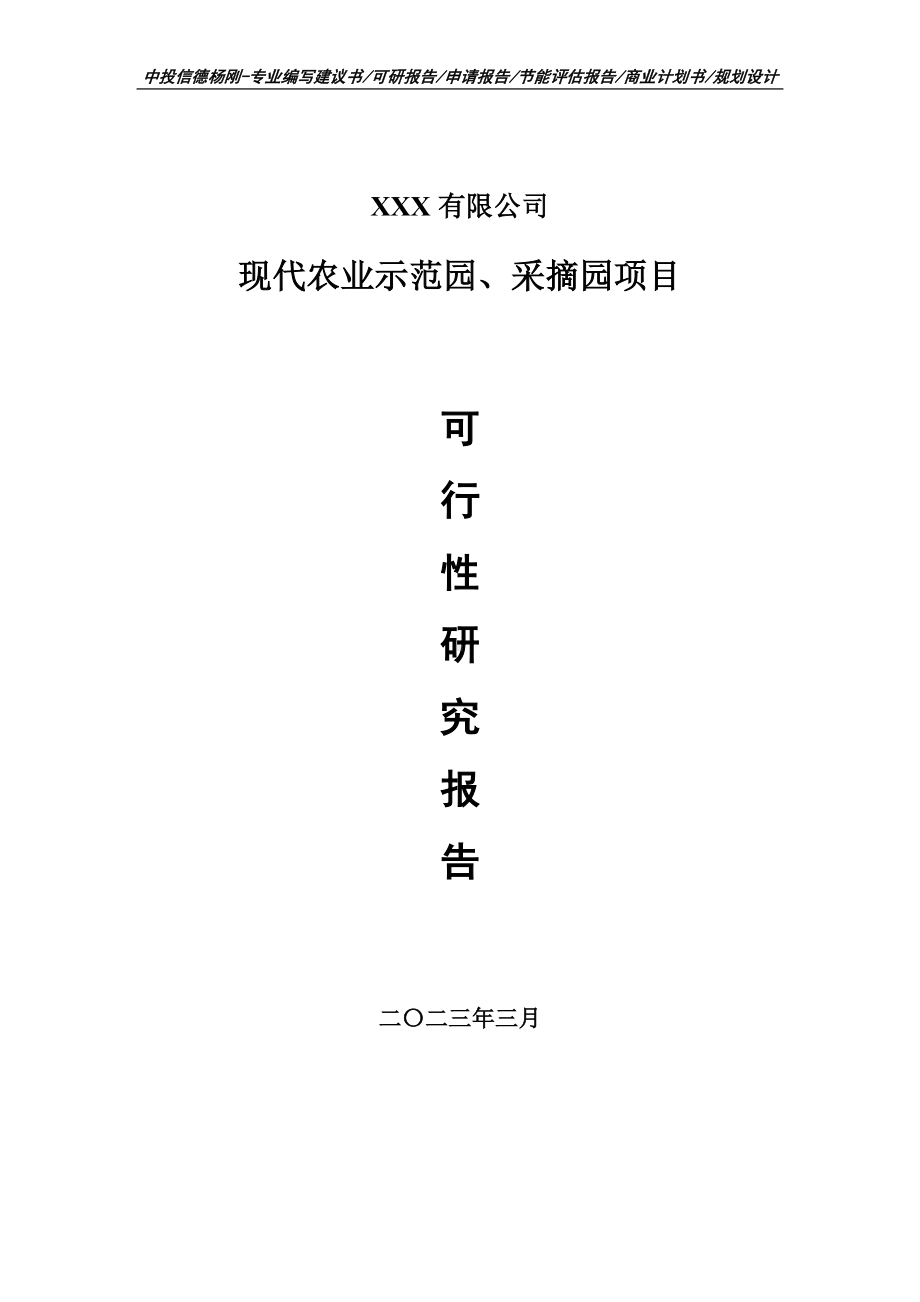 中投信德杨刚-专业编写建议书/可研报告/申请报告/节能评估报告/商业计划书/规划设计

XXX 有限公司

现代农业示范园、采摘园项目

可

行

性

研

究

报

告

二〇二三年三月